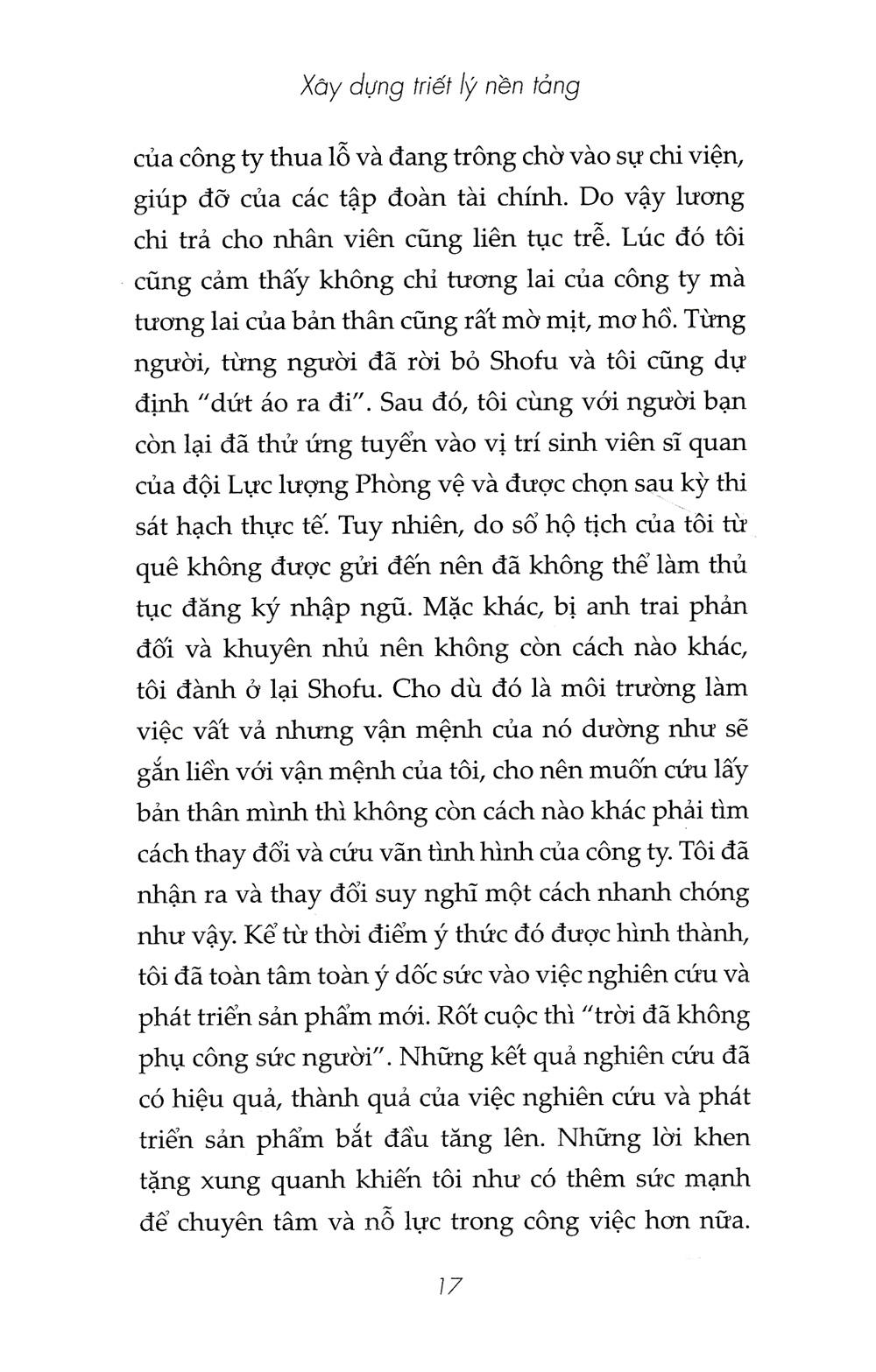 Xây dựng triết lý nền tảng

của công ty thua lỗ và đang trông chờ vào sự chi viện, giúp đỡ của các tập đoàn tài chính. Do vậy lương chi trả cho nhân viên cũng liên tục trễ. Lúc đó tôi cũng cảm thấy không chỉ tương lai của công ty mà tương lai của bản thân cũng rất mờ mịt, mơ hồ. Từng người, từng người đã rời bỏ Shofu và tôi cũng dự định "dứt áo ra đi". Sau đó, tôi cùng với người bạn còn lại đã thử ứng tuyển vào vị trí sinh viên sĩ quan của đội Lực lượng Phòng vệ và được chọn sau kỳ thi sát hạch thực tế. Tuy nhiên, do sổ hộ tịch của tôi từ quê không được gửi đến nên đã không thể làm thủ tục đăng ký nhập ngũ. Mặc khác, bị anh trai phản đối và khuyên nhủ nên không còn cách nào khác, tôi đành ở lại Shofu. Cho dù đó là môi trường làm việc vất vả nhưng vận mệnh của nó dường như sẽ gắn liền với vận mệnh của tôi, cho nên muốn cứu lấy bản thân mình thì không còn cách nào khác phải tìm cách thay đổi và cứu vãn tình hình của công ty. Tôi đã nhận ra và thay đổi suy nghĩ một cách nhanh chóng như vậy. Kể từ thời điểm ý thức đó được hình thành, tôi đã toàn tâm toàn ý dốc sức vào việc nghiên cứu và phát triển sản phẩm mới. Rốt cuộc thì "trời đã không phụ công sức người". Những kết quả nghiên cứu đã có hiệu quả, thành quả của việc nghiên cứu và phát triển sản phẩm bắt đầu tăng lên. Những lời khen tặng xung quanh khiến tôi như có thêm sức mạnh để chuyên tâm và nỗ lực trong công việc hơn nữa.

17